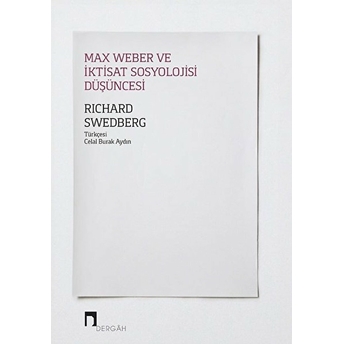 MAX WEBER VE İKTİSAT SOSYOLOJİSİ DÜŞÜNCESİ

RICHARD SWEDBERG

Türkçesi
Celal Burak Aydın

DERGÂH